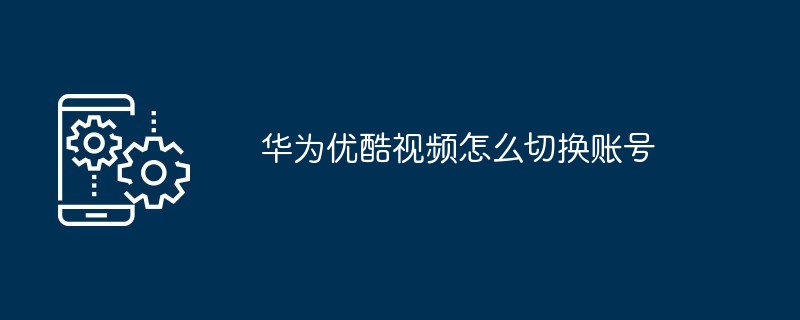 华为优酷视频怎么切换账号